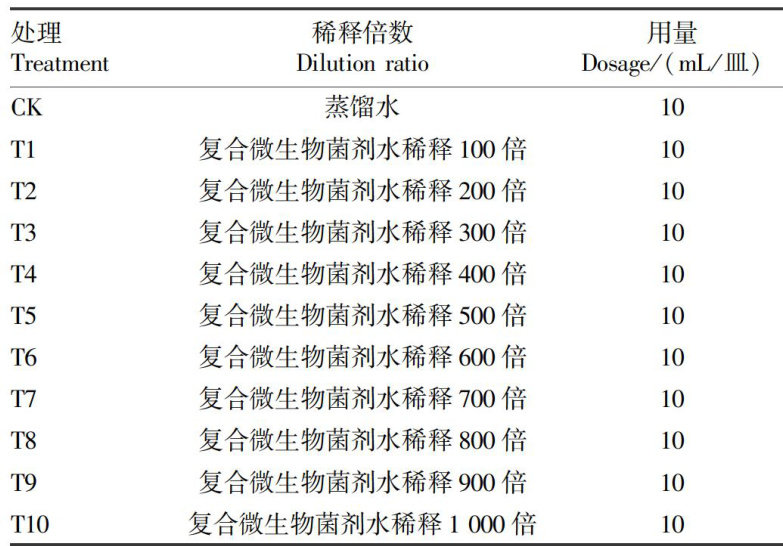 | 处理 Treatment | 稀释倍数 Dilution ratio | 用量 Dosage/(mL/皿) |
|---|---|---|
| CK | 蒸馏水 | 10 |
| T1 | 复合微生物菌剂水稀释 100 倍 | 10 |
| T2 | 复合微生物菌剂水稀释 200 倍 | 10 |
| T3 | 复合微生物菌剂水稀释 300 倍 | 10 |
| T4 | 复合微生物菌剂水稀释 400 倍 | 10 |
| T5 | 复合微生物菌剂水稀释 500 倍 | 10 |
| T6 | 复合微生物菌剂水稀释 600 倍 | 10 |
| T7 | 复合微生物菌剂水稀释 700 倍 | 10 |
| T8 | 复合微生物菌剂水稀释 800 倍 | 10 |
| T9 | 复合微生物菌剂水稀释 900 倍 | 10 |
| T10 | 复合微生物菌剂水稀释 1 000 倍 | 10 |